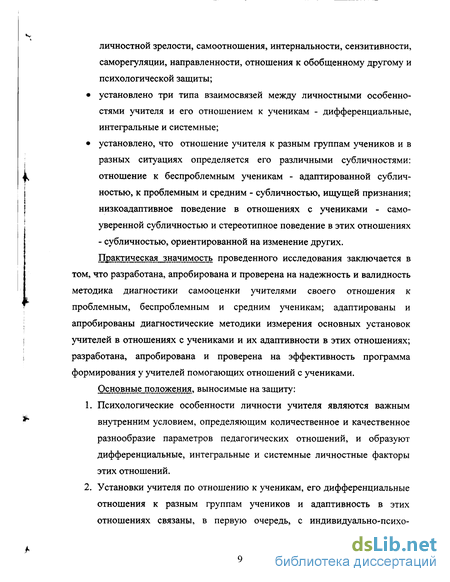 личностной зрелости, самоотношения, интернальности, сензитивности, саморегуляции, направленности, отношения к обобщенному другому и психологической защиты;

• установлено три типа взаимосвязей между личностными особенностями учителя и его отношением к ученикам - дифференциальные, интегральные и системные;

• установлено, что отношение учителя к разным группам учеников и в разных ситуациях определяется его различными субличностями: отношение к беспроблемным ученикам - адаптированной субличностью, к проблемным и средним - субличностью, ищущей признания; низкоадаптивное поведение в отношениях с учениками - самоуверенной субличностью и стереотипное поведение в этих отношениях - субличностью, ориентированной на изменение других.

Практическая значимость проведенного исследования заключается в том, что разработана, апробирована и проверена на надежность и валидность методика диагностики самооценки учителями своего отношения к проблемным, беспроблемным и средним ученикам; адаптированы и апробированы диагностические методики измерения основных установок учителей в отношениях с учениками и их адаптивности в этих отношениях; разработана, апробирована и проверена на эффективность программа формирования у учителей помогающих отношений с учениками.

Основные положения, выносимые на защиту:

1. Психологические особенности личности учителя являются важным внутренним условием, определяющим количественное и качественное разнообразие параметров педагогических отношений, и образуют дифференциальные, интегральные и системные личностные факторы этих отношений.

2. Установки учителя по отношению к ученикам, его дифференциальные отношения к разным группам учеников и адаптивность в этих отношениях связаны, в первую очередь, с индивидуально-психо-

9

dsLib.net
библиотека диссертаций